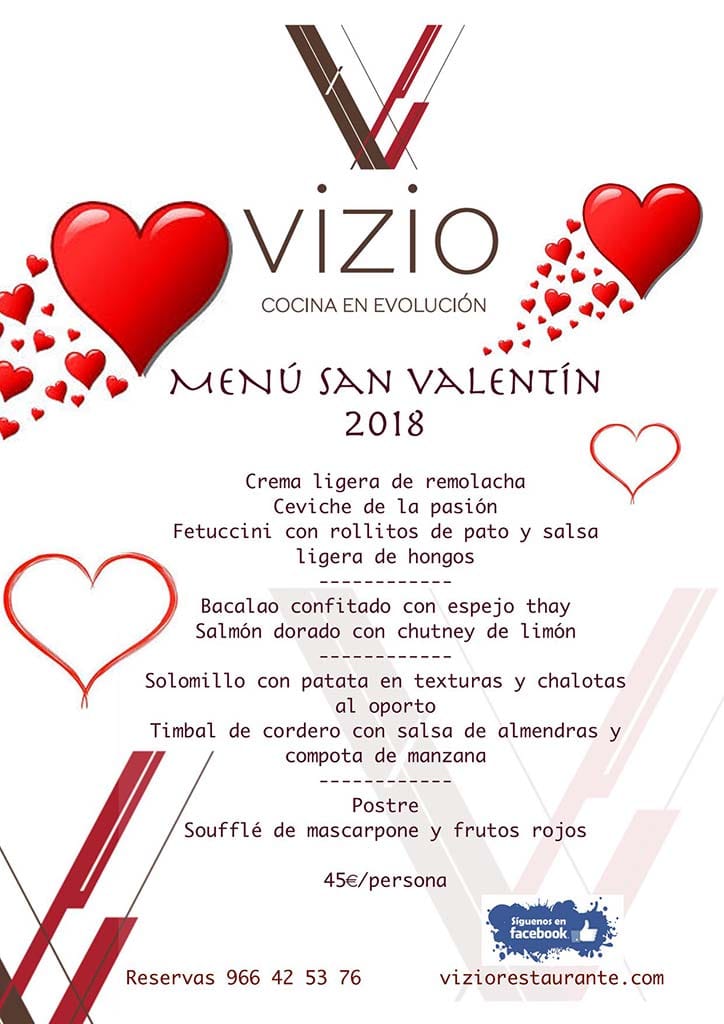 VIZIO
COCINA EN EVOLUCIÓN

MENÚ SAN VALENTÍN
2018

Crema ligera de remolacha
Ceviche de la pasión
Fetuccini con rollitos de pato y salsa ligera de hongos
------------
Bacalao confitado con espejo thay
Salmón dorado con chutney de limón
------------
Solomillo con patata en texturas y chalotas al oporto
Timbal de cordero con salsa de almendras y compota de manzana
------------
Postre
Soufflé de mascarpone y frutos rojos

45€/persona

Síguenos en facebook

Reservas 966 42 53 76 viziorestaurante.com